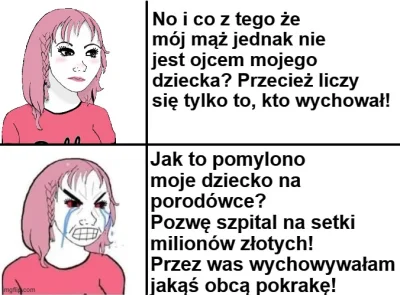 No i co z tego że mój mąż jednak nie jest ojcem mojego dziecka? Przecież liczy się tylko to, kto wychował!

Jak to pomylono moje dziecko na porodówce? Pozwę szpital na setki milionów złotych! Przez was wychowywałam jakąś obcą pokrakę!

imgflip.com